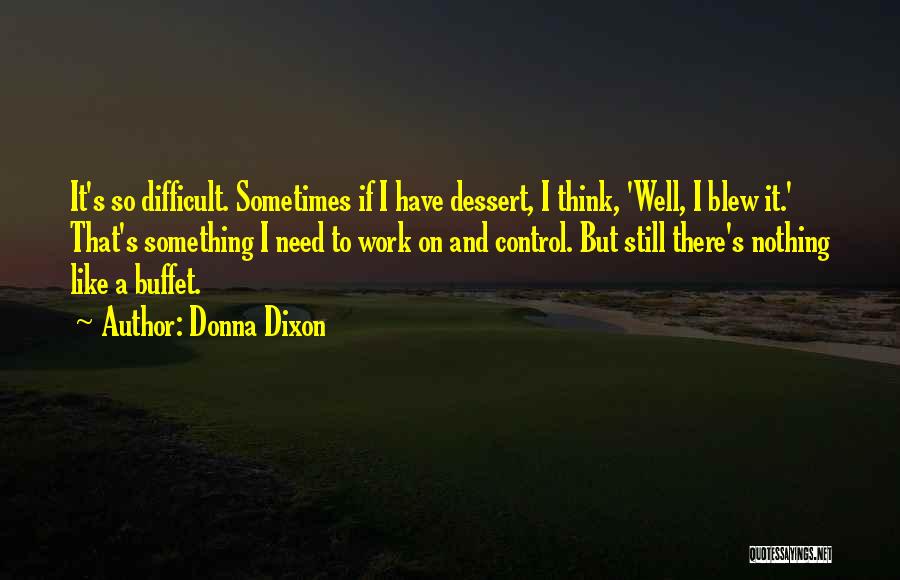 It's so difficult. Sometimes if I have dessert, I think, 'Well, I blew it.' That's something I need to work on and control. But still there's nothing like a buffet.

~ Author: Donna Dixon

QUOTESSAYINGS.NET